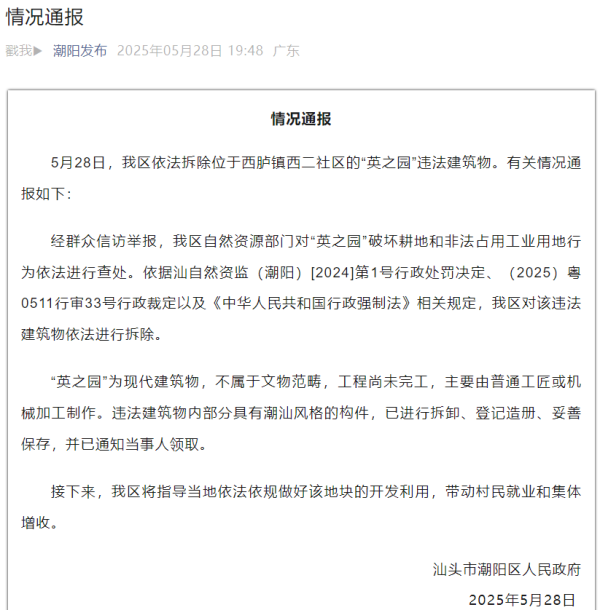 情况通报

戳我▶ 潮阳发布 2025年05月28日 19:48 广东

情况通报

5月28日，我区依法拆除位于西胪镇西二社区的“英之园”违法建筑物。有关情况通报如下：

经群众信访举报，我区自然资源部门对“英之园”破坏耕地和非法占用工业用地行为依法进行查处。依据汕自然资监（潮阳）[2024]第1号行政处罚决定、（2025）粤0511行审33号行政裁定以及《中华人民共和国行政强制法》相关规定，我区对该违法建筑物依法进行拆除。

“英之园”为现代建筑物，不属于文物范畴，工程尚未完工，主要由普通工匠或机械加工制作。违法建筑物内部分具有潮汕风格的构件，已进行拆卸、登记造册、妥善保存，并已通知当事人领取。

接下来，我区将指导当地依法依规做好该地块的开发利用，带动村民就业和集体增收。

汕头市潮阳区人民政府

2025年5月28日